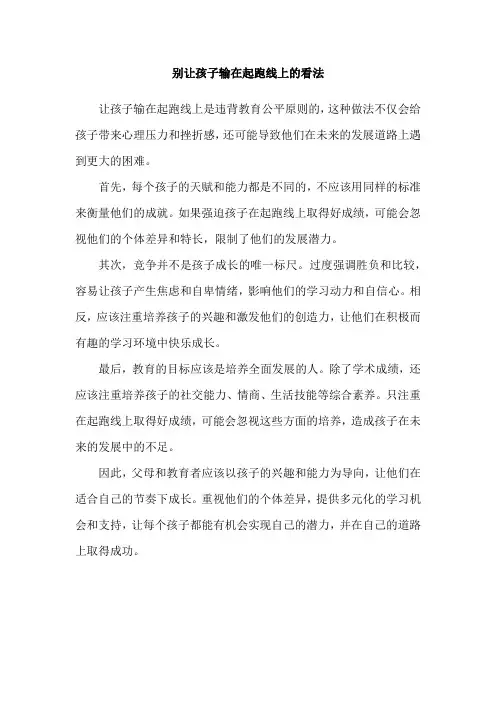 别让孩子输在起跑线上的看法

让孩子输在起跑线上是违背教育公平原则的，这种做法不仅会给孩子带来心理压力和挫折感，还可能导致他们在未来的发展道路上遇到更大的困难。

首先，每个孩子的天赋和能力都是不同的，不应该用同样的标准来衡量他们的成就。如果强迫孩子在起跑线上取得好成绩，可能会忽视他们的个体差异和特长，限制了他们的发展潜力。

其次，竞争并不是孩子成长的唯一标尺。过度强调胜负和比较，容易让孩子产生焦虑和自卑情绪，影响他们的学习动力和自信心。相反，应该注重培养孩子的兴趣和激发他们的创造力，让他们在积极而有趣的学习环境中快乐成长。

最后，教育的目标应该是培养全面发展的人。除了学术成绩，还应该注重培养孩子的社交能力、情商、生活技能等综合素养。只注重在起跑线上取得好成绩，可能会忽视这些方面的培养，造成孩子在未来的发展中的不足。

因此，父母和教育者应该以孩子的兴趣和能力为导向，让他们在适合自己的节奏下成长。重视他们的个体差异，提供多元化的学习机会和支持，让每个孩子都能有机会实现自己的潜力，并在自己的道路上取得成功。